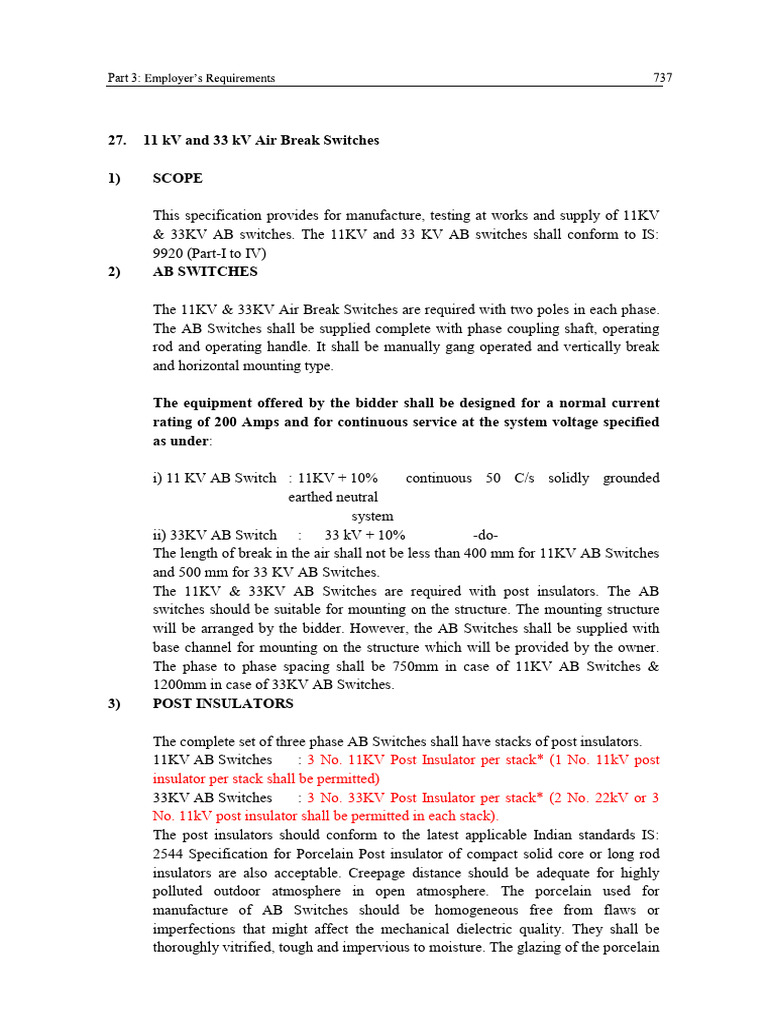 Part 3: Employer's Requirements 737

27. 11 kV and 33 kV Air Break Switches

1) SCOPE

This specification provides for manufacture, testing at works and supply of 11KV & 33KV AB switches. The 11KV and 33 KV AB switches shall conform to IS: 9920 (Part-I to IV)

2) AB SWITCHES

The 11KV & 33KV Air Break Switches are required with two poles in each phase. The AB Switches shall be supplied complete with phase coupling shaft, operating rod and operating handle. It shall be manually gang operated and vertically break and horizontal mounting type.

The equipment offered by the bidder shall be designed for a normal current rating of 200 Amps and for continuous service at the system voltage specified as under:

i) 11 KV AB Switch : 11KV + 10% continuous 50 C/s solidly grounded earthed neutral system
ii) 33KV AB Switch : 33 kV + 10% -do-
The length of break in the air shall not be less than 400 mm for 11KV AB Switches and 500 mm for 33 KV AB Switches.
The 11KV & 33KV AB Switches are required with post insulators. The AB switches should be suitable for mounting on the structure. The mounting structure will be arranged by the bidder. However, the AB Switches shall be supplied with base channel for mounting on the structure which will be provided by the owner. The phase to phase spacing shall be 750mm in case of 11KV AB Switches & 1200mm in case of 33KV AB Switches.

3) POST INSULATORS

The complete set of three phase AB Switches shall have stacks of post insulators.
11KV AB Switches : 3 No. 11KV Post Insulator per stack* (1 No. 11kV post insulator per stack shall be permitted)
33KV AB Switches : 3 No. 33KV Post Insulator per stack* (2 No. 22kV or 3 No. 11kV post insulator shall be permitted in each stack).
The post insulators should conform to the latest applicable Indian standards IS: 2544 Specification for Porcelain Post insulator of compact solid core or long rod insulators are also acceptable. Creepage distance should be adequate for highly polluted outdoor atmosphere in open atmosphere. The porcelain used for manufacture of AB Switches should be homogeneous free from flaws or imperfections that might affect the mechanical dielectric quality. They shall be thoroughly vitrified, tough and impervious to moisture. The glazing of the porcelain